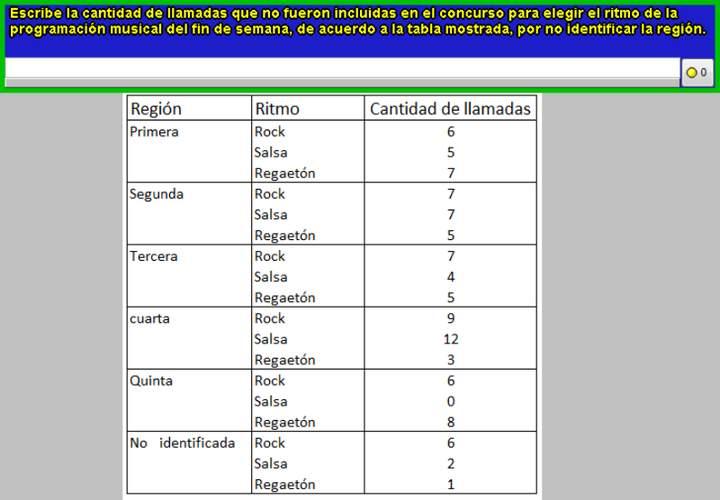 Escribe la cantidad de llamadas que no fueron incluidas en el concurso para elegir el ritmo de la programación musical del fin de semana, de acuerdo a la tabla mostrada, por no identificar la región.

0

| Región | Ritmo | Cantidad de llamadas |
|---|---|---|
| Primera | Rock | 6 |
| | Salsa | 5 |
| | Regaetón | 7 |
| Segunda | Rock | 7 |
| | Salsa | 7 |
| | Regaetón | 5 |
| Tercera | Rock | 7 |
| | Salsa | 4 |
| | Regaetón | 5 |
| cuarta | Rock | 9 |
| | Salsa | 12 |
| | Regaetón | 3 |
| Quinta | Rock | 6 |
| | Salsa | 0 |
| | Regaetón | 8 |
| No identificada | Rock | 6 |
| | Salsa | 2 |
| | Regaetón | 1 |